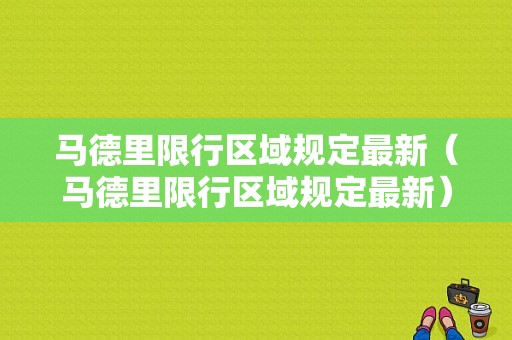 马德里限行区域规定最新（马德里限行区域规定最新）